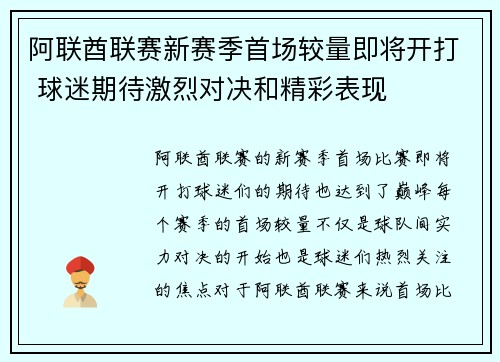 阿联酋联赛新赛季首场较量即将开打 球迷期待激烈对决和精彩表现

阿联酋联赛的新赛季首场比赛即将开打球迷们的期待也达到了巅峰每个赛季的首场较量不仅是球队间实力对决的开始也是球迷们热烈关注的焦点对于阿联酋联赛来说首场比